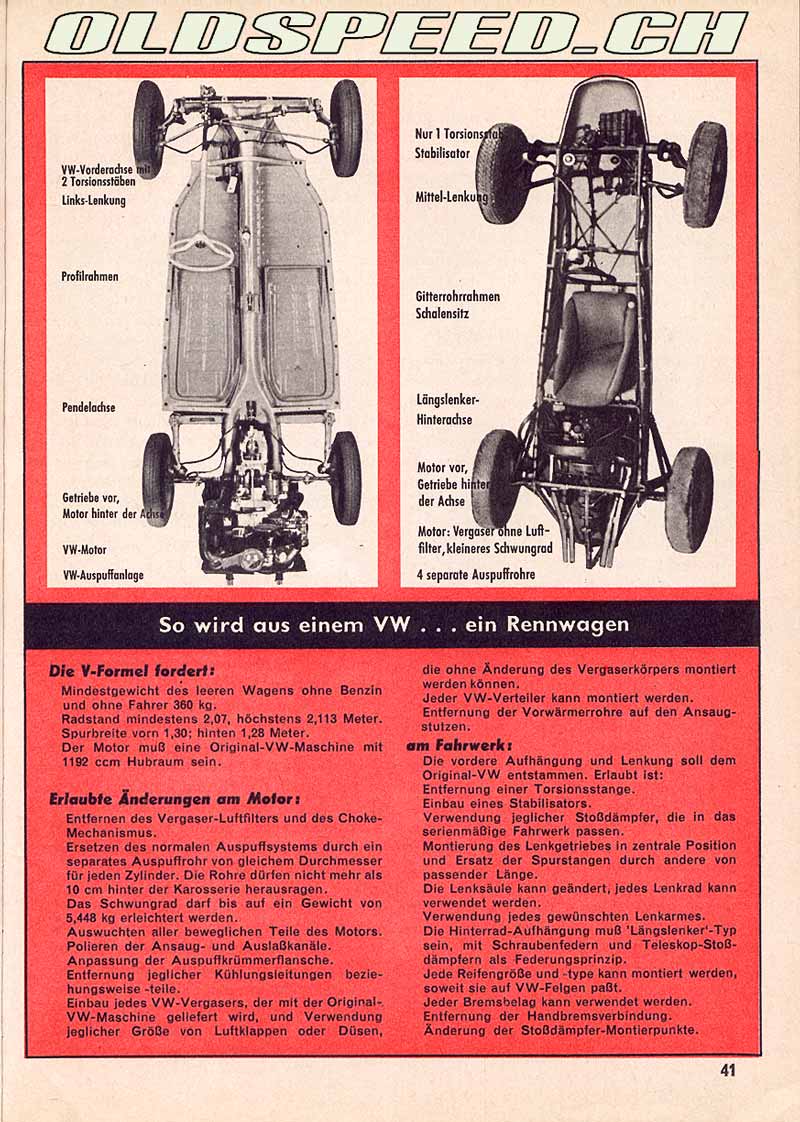 OLDSPEED.CH

VW-Vorderachse mit 2 Torsionsstäben
Links-Lenkung

Profilrahmen

Pendelachse

Getriebe vor, Motor hinter der Achse

VW-Motor

VW-Auspuffanlage

Nur 1 Torsionsstab Stabilisator

Mittel-Lenkung

Gitterrohrrahmen
Schalensitz

Längslenker-Hinterachse

Motor vor, Getriebe hinter der Achse

Motor: Vergaser ohne Luftfilter, kleineres Schwungrad

4 separate Auspuffrohre

So wird aus einem VW . . . ein Rennwagen

Die V-Formel fordert:
Mindestgewicht des leeren Wagens ohne Benzin und ohne Fahrer 360 kg.
Radstand mindestens 2,07, höchstens 2,113 Meter.
Spurbreite vorn 1,30; hinten 1,28 Meter.
Der Motor muß eine Original-VW-Maschine mit 1192 ccm Hubraum sein.

Erlaubte Änderungen am Motor:
Entfernen des Vergaser-Luftfilters und des Choke-Mechanismus.
Ersetzen des normalen Auspuffsystems durch ein separates Auspuffrohr von gleichem Durchmesser für jeden Zylinder. Die Rohre dürfen nicht mehr als 10 cm hinter der Karosserie herausragen.
Das Schwungrad darf bis auf ein Gewicht von 5,448 kg erleichtert werden.
Auswuchten aller beweglichen Teile des Motors.
Polieren der Ansaug- und Auslaßkanäle.
Anpassung der Auspuffkrümmerflansche.
Entfernung jeglicher Kühlungsleitungen beziehungsweise -teile.
Einbau jedes VW-Vergasers, der mit der Original-VW-Maschine geliefert wird, und Verwendung jeglicher Größe von Luftklappen oder Düsen, die ohne Änderung des Vergaserkörpers montiert werden können.
Jeder VW-Verteiler kann montiert werden.
Entfernung der Vorwärmerrohre auf den Ansaugstutzen.

am Fahrwerk:
Die vordere Aufhängung und Lenkung soll dem Original-VW entstammen. Erlaubt ist:
Entfernung einer Torsionsstange.
Einbau eines Stabilisators.
Verwendung jeglicher Stoßdämpfer, die in das serienmäßige Fahrwerk passen.
Montierung des Lenkgetriebes in zentrale Position und Ersatz der Spurstangen durch andere von passender Länge.
Die Lenksäule kann geändert, jedes Lenkrad kann verwendet werden.
Verwendung jedes gewünschten Lenkarmes.
Die Hinterrad-Aufhängung muß 'Längslenker'-Typ sein, mit Schraubenfedern und Teleskop-Stoßdämpfern als Federungsprinzip.
Jede Reifengröße und -type kann montiert werden, soweit sie auf VW-Felgen paßt.
Jeder Bremsbelag kann verwendet werden.
Entfernung der Handbremsverbindung.
Änderung der Stoßdämpfer-Montierpunkte.

41